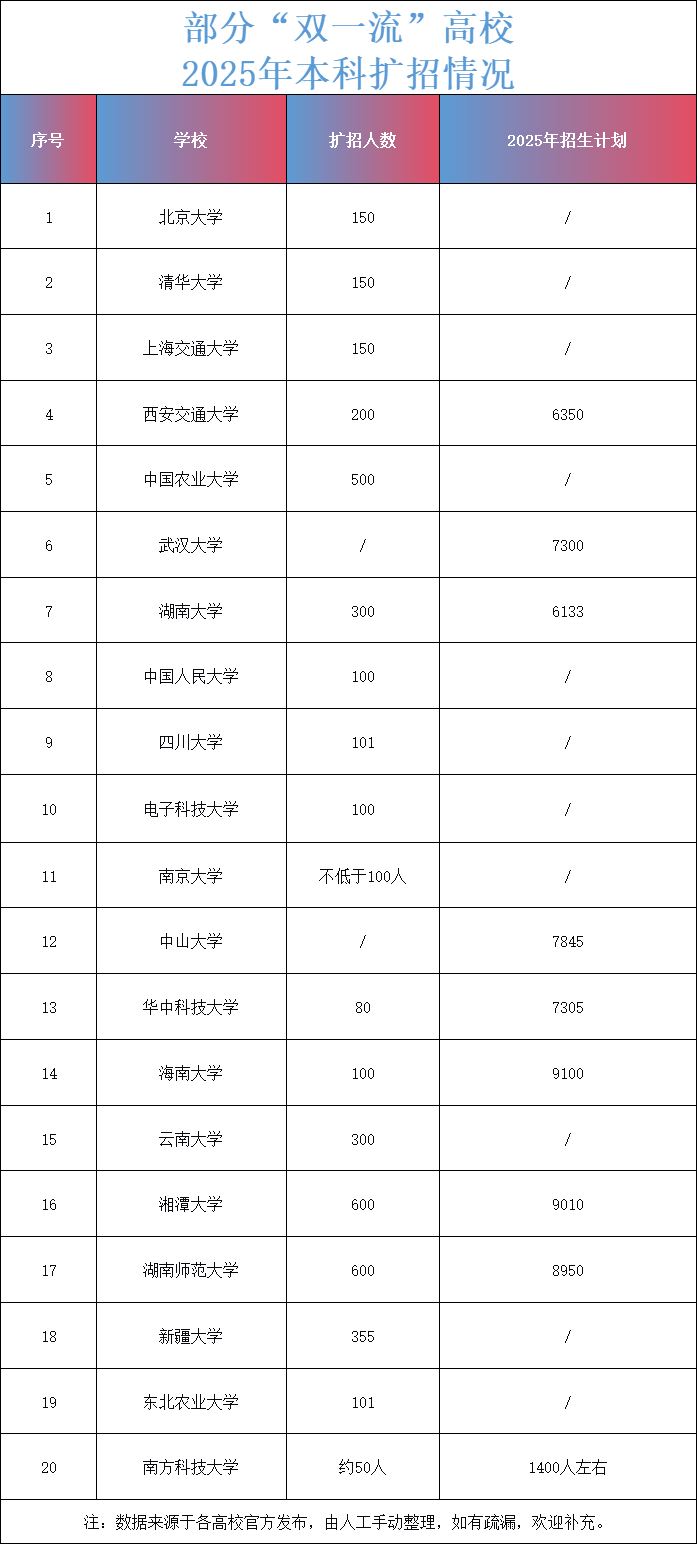 部分“双一流”高校
2025年本科扩招情况

| 序号 | 学校 | 扩招人数 | 2025年招生计划 |
|---|---|---|---|
| 1 | 北京大学 | 150 | / |
| 2 | 清华大学 | 150 | / |
| 3 | 上海交通大学 | 150 | / |
| 4 | 西安交通大学 | 200 | 6350 |
| 5 | 中国农业大学 | 500 | / |
| 6 | 武汉大学 | / | 7300 |
| 7 | 湖南大学 | 300 | 6133 |
| 8 | 中国人民大学 | 100 | / |
| 9 | 四川大学 | 101 | / |
| 10 | 电子科技大学 | 100 | / |
| 11 | 南京大学 | 不低于100人 | / |
| 12 | 中山大学 | / | 7845 |
| 13 | 华中科技大学 | 80 | 7305 |
| 14 | 海南大学 | 100 | 9100 |
| 15 | 云南大学 | 300 | / |
| 16 | 湘潭大学 | 600 | 9010 |
| 17 | 湖南师范大学 | 600 | 8950 |
| 18 | 新疆大学 | 355 | / |
| 19 | 东北农业大学 | 101 | / |
| 20 | 南方科技大学 | 约50人 | 1400人左右 |

注：数据来源于各高校官方发布，由人工手动整理，如有疏漏，欢迎补充。